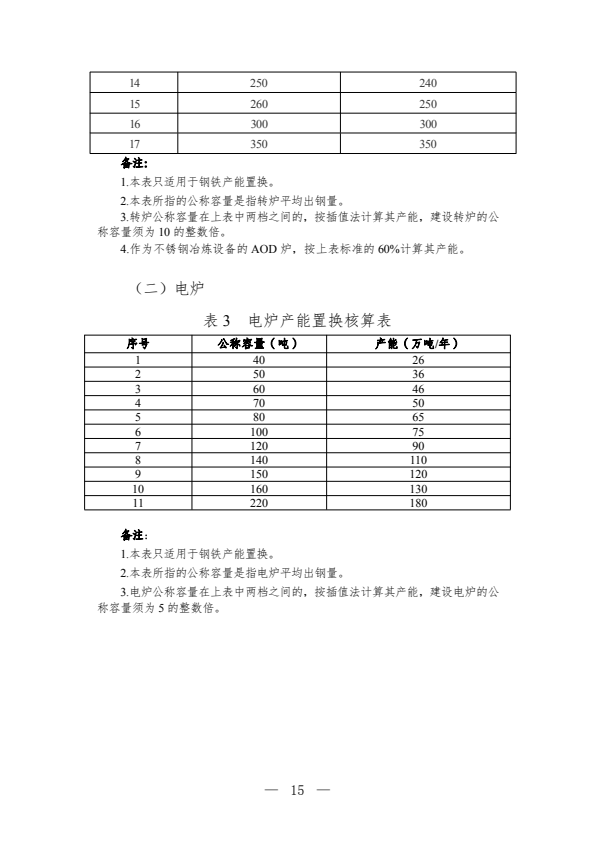 | 14 | 250 | 240 |
|---|---|---|
| 15 | 260 | 250 |
| 16 | 300 | 300 |
| 17 | 350 | 350 |

备注:

1.本表只适用于钢铁产能置换。

2.本表所指的公称容量是指转炉平均出钢量。

3.转炉公称容量在上表中两档之间的，按插值法计算其产能，建设转炉的公称容量须为 10 的整数倍。

4.作为不锈钢冶炼设备的 AOD 炉，按上表标准的 60%计算其产能。

（二）电炉

表 3 电炉产能置换核算表

| 序号 | 公称容量（吨） | 产能（万吨/年） |
|---|---|---|
| 1 | 40 | 26 |
| 2 | 50 | 36 |
| 3 | 60 | 46 |
| 4 | 70 | 50 |
| 5 | 80 | 65 |
| 6 | 100 | 75 |
| 7 | 120 | 90 |
| 8 | 140 | 110 |
| 9 | 150 | 120 |
| 10 | 160 | 130 |
| 11 | 220 | 180 |

备注:

1.本表只适用于钢铁产能置换。

2.本表所指的公称容量是指电炉平均出钢量。

3.电炉公称容量在上表中两档之间的，按插值法计算其产能，建设电炉的公称容量须为 5 的整数倍。

— 15 —